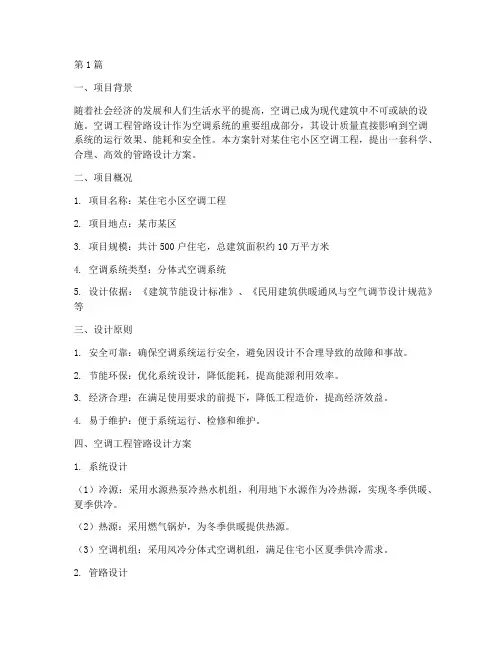 第1篇

一、项目背景

随着社会经济的发展和人们生活水平的提高，空调已成为现代建筑中不可或缺的设施。空调工程管路设计作为空调系统的重要组成部分，其设计质量直接影响到空调系统的运行效果、能耗和安全性。本方案针对某住宅小区空调工程，提出一套科学、合理、高效的管路设计方案。

二、项目概况

1. 项目名称：某住宅小区空调工程

2. 项目地点：某市某区

3. 项目规模：共计500户住宅，总建筑面积约10万平方米

4. 空调系统类型：分体式空调系统

5. 设计依据：《建筑节能设计标准》、《民用建筑供暖通风与空气调节设计规范》等

三、设计原则

1. 安全可靠：确保空调系统运行安全，避免因设计不合理导致的故障和事故。

2. 节能环保：优化系统设计，降低能耗，提高能源利用效率。

3. 经济合理：在满足使用要求的前提下，降低工程造价，提高经济效益。

4. 易于维护：便于系统运行、检修和维护。

四、空调工程管路设计方案

1. 系统设计

（1）冷源：采用水源热泵冷热水机组，利用地下水源作为冷热源，实现冬季供暖、夏季供冷。

（2）热源：采用燃气锅炉，为冬季供暖提供热源。

（3）空调机组：采用风冷分体式空调机组，满足住宅小区夏季供冷需求。

2. 管路设计